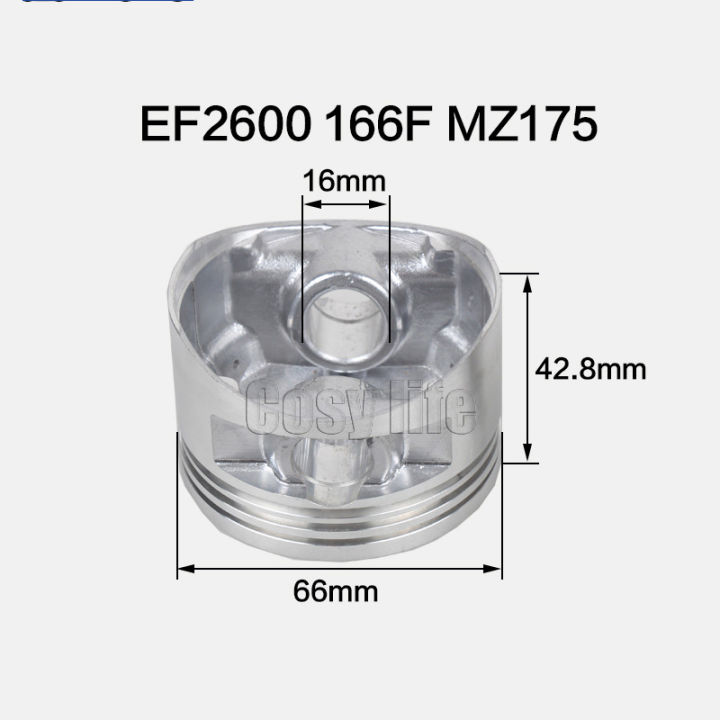 EF2600 166F MZ175

16mm

42.8mm

Cosy life

66mm